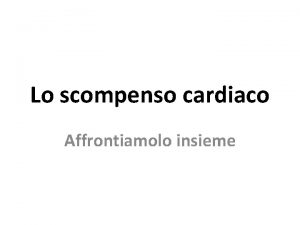 Lo scompenso cardiaco

Affrontiamolo insieme